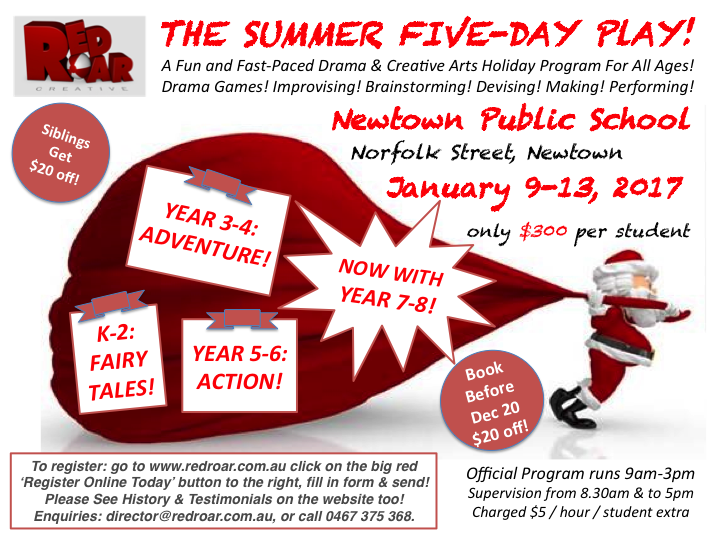 RED ROAR CREATIVE

THE SUMMER FIVE-DAY PLAY!

A Fun and Fast-Paced Drama & Creative Arts Holiday Program For All Ages! Drama Games! Improvising! Brainstorming! Devising! Making! Performing!

Siblings Get $20 off!

Newtown Public School

Norfolk Street, Newtown

January 9-13, 2017

only $300 per student

YEAR 3-4: ADVENTURE!

NOW WITH YEAR 7-8!

K-2: FAIRY TALES!

YEAR 5-6: ACTION!

Book Before Dec 20 $20 off!

To register: go to www.redroar.com.au click on the big red 'Register Online Today' button to the right, fill in form & send! Please See History & Testimonials on the website too! Enquiries: director@redroar.com.au, or call 0467 375 368.

Official Program runs 9am-3pm
Supervision from 8.30am & to 5pm
Charged $5 / hour / student extra